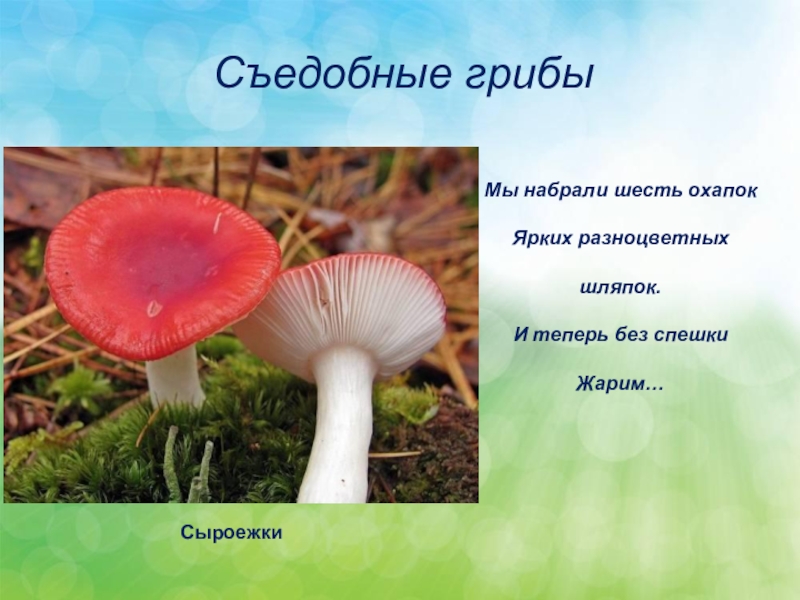 Съедобные грибы

Мы набрали шесть охапок

Ярких разноцветных

шляпок.

И теперь без спешки

Жарим…

Сыроежки